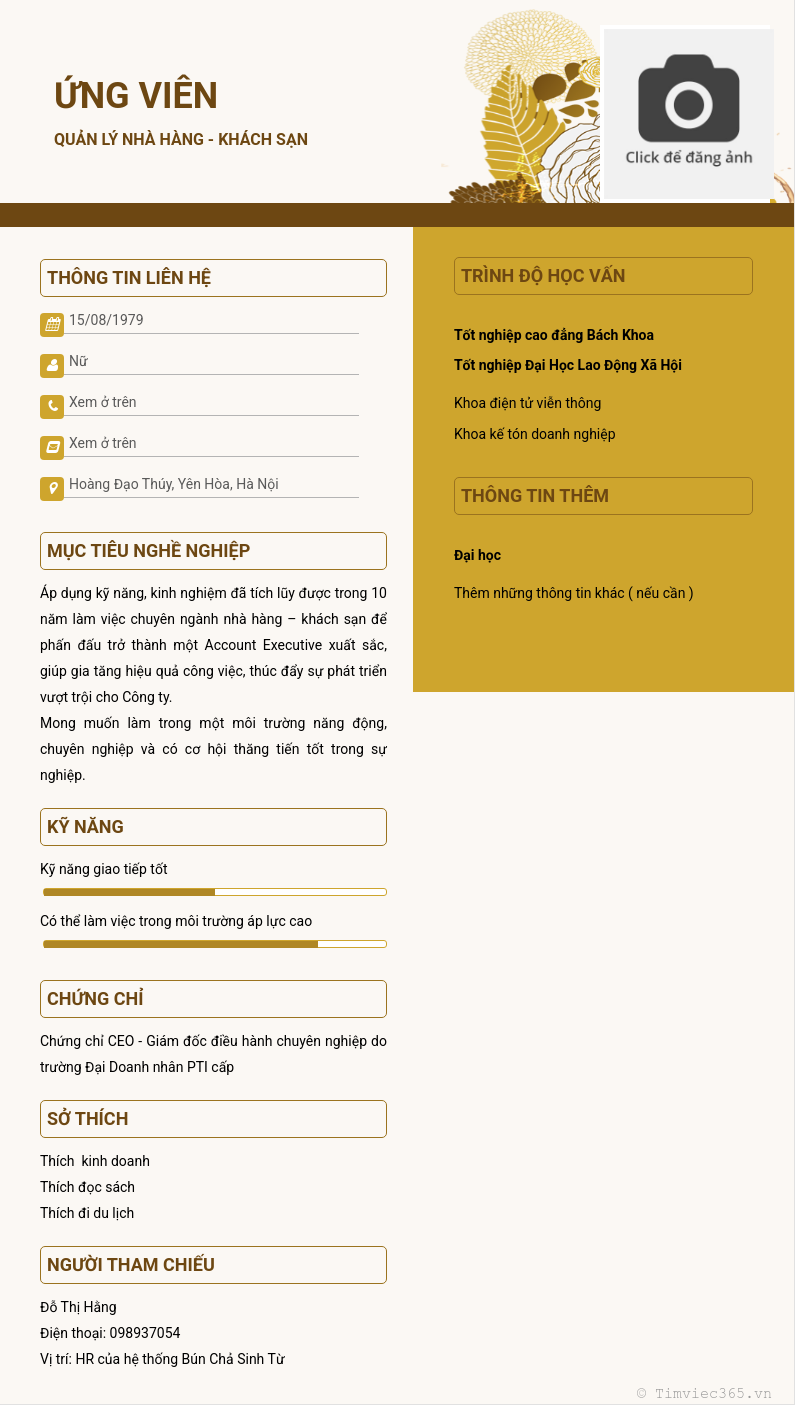 ỨNG VIÊN
QUẢN LÝ NHÀ HÀNG - KHÁCH SẠN

Click để đăng ảnh

THÔNG TIN LIÊN HỆ
15/08/1979
Nữ
Xem ở trên
Xem ở trên
Hoàng Đạo Thúy, Yên Hòa, Hà Nội

MỤC TIÊU NGHỀ NGHIỆP
Áp dụng kỹ năng, kinh nghiệm đã tích lũy được trong 10 năm làm việc chuyên ngành nhà hàng – khách sạn để phấn đấu trở thành một Account Executive xuất sắc, giúp gia tăng hiệu quả công việc, thúc đẩy sự phát triển vượt trội cho Công ty.
Mong muốn làm trong một môi trường năng động, chuyên nghiệp và có cơ hội thăng tiến tốt trong sự nghiệp.

KỸ NĂNG
Kỹ năng giao tiếp tốt
Có thể làm việc trong môi trường áp lực cao

CHỨNG CHỈ
Chứng chỉ CEO - Giám đốc điều hành chuyên nghiệp do trường Đại Doanh nhân PTI cấp

SỞ THÍCH
Thích kinh doanh
Thích đọc sách
Thích đi du lịch

NGƯỜI THAM CHIẾU
Đỗ Thị Hằng
Điện thoại: 098937054
Vị trí: HR của hệ thống Bún Chả Sinh Từ

TRÌNH ĐỘ HỌC VẤN
Tốt nghiệp cao đẳng Bách Khoa
Tốt nghiệp Đại Học Lao Động Xã Hội
Khoa điện tử viễn thông
Khoa kế tón doanh nghiệp

THÔNG TIN THÊM
Đại học
Thêm những thông tin khác ( nếu cần )

© Timviec365.vn